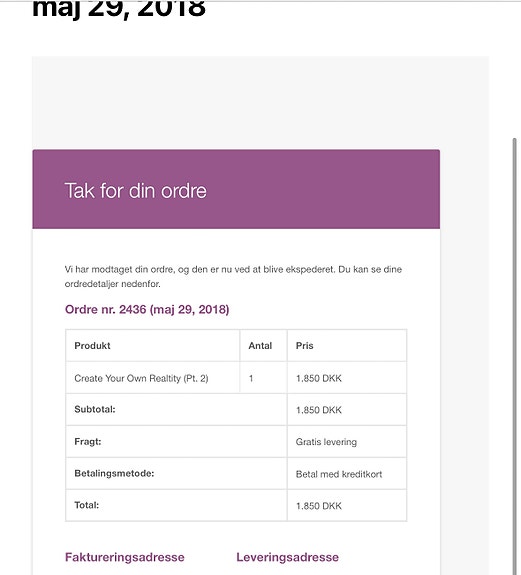 maj 29, 2018

Tak for din ordre

Vi har modtaget din ordre, og den er nu ved at blive ekspederet. Du kan se dine ordredetaljer nedenfor.

Ordre nr. 2436 (maj 29, 2018)

| Produkt | Antal | Pris |
|---|---|---|
| Create Your Own Realtity (Pt. 2) | 1 | 1.850 DKK |
| Subtotal: | | 1.850 DKK |
| Fragt: | | Gratis levering |
| Betalingsmetode: | | Betal med kreditkort |
| Total: | | 1.850 DKK |

Faktureringsadresse

Leveringsadresse